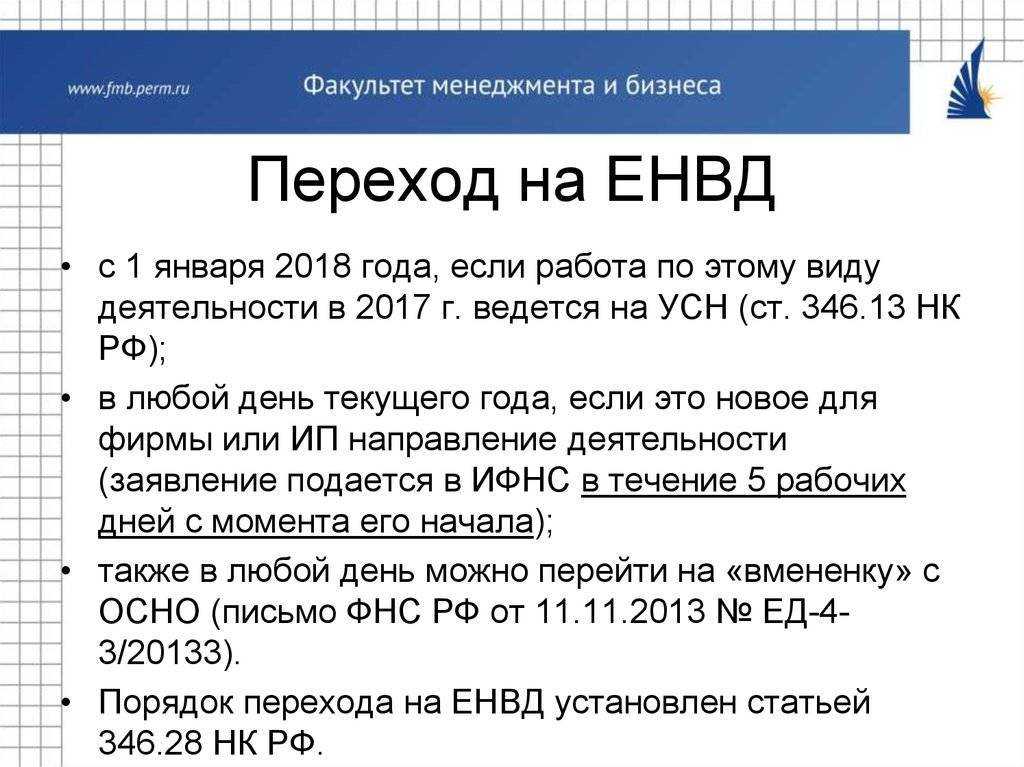 www.fmb.perm.ru

Факультет менеджмента и бизнеса

Переход на ЕНВД

• с 1 января 2018 года, если работа по этому виду деятельности в 2017 г. ведется на УСН (ст. 346.13 НК РФ);

• в любой день текущего года, если это новое для фирмы или ИП направление деятельности (заявление подается в ИФНС в течение 5 рабочих дней с момента его начала);

• также в любой день можно перейти на «вмененку» с ОСНО (письмо ФНС РФ от 11.11.2013 № ЕД-4-3/20133).

• Порядок перехода на ЕНВД установлен статьей 346.28 НК РФ.